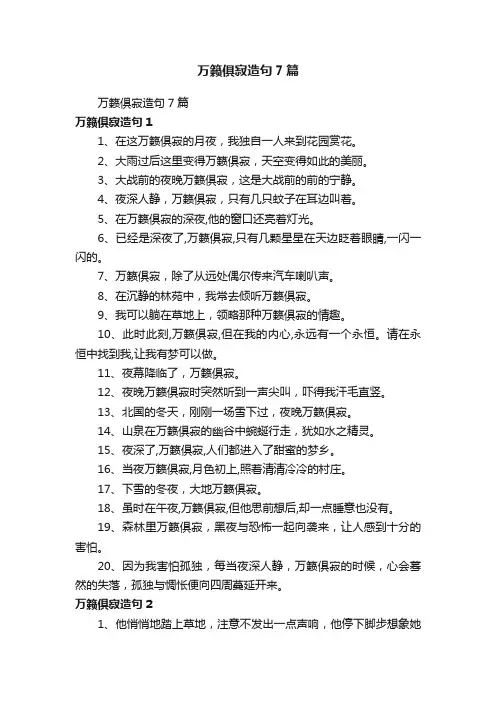 万籁俱寂造句7篇

万籁俱寂造句7篇

万籁俱寂造句1

1、在这万籁俱寂的月夜，我独自一人来到花园赏花。

2、大雨过后这里变得万籁俱寂，天空变得如此的美丽。

3、大战前的夜晚万籁俱寂，这是大战前的前的宁静。

4、夜深人静，万籁俱寂，只有几只蚊子在耳边叫着。

5、在万籁俱寂的深夜,他的窗口还亮着灯光。

6、已经是深夜了,万籁俱寂,只有几颗星星在天边眨着眼睛,一闪一闪的。

7、万籁俱寂，除了从远处偶尔传来汽车喇叭声。

8、在沉静的林苑中，我常去倾听万籁俱寂。

9、我可以躺在草地上，领略那种万籁俱寂的情趣。

10、此时此刻,万籁俱寂,但在我的内心,永远有一个永恒。请在永恒中找到我,让我有梦可以做。

11、夜幕降临了，万籁俱寂。

12、夜晚万籁俱寂时突然听到一声尖叫，吓得我汗毛直竖。

13、北国的冬天，刚刚一场雪下过，夜晚万籁俱寂。

14、山泉在万籁俱寂的幽谷中蜿蜒行走，犹如水之精灵。

15、夜深了,万籁俱寂,人们都进入了甜蜜的梦乡。

16、当夜万籁俱寂,月色初上,照着清清冷冷的村庄。

17、下雪的冬夜，大地万籁俱寂。

18、虽时在午夜,万籁俱寂,但他思前想后,却一点睡意也没有。

19、森林里万籁俱寂，黑夜与恐怖一起向袭来，让人感到十分的害怕。

20、因为我害怕孤独，每当夜深人静，万籁俱寂的时候，心会蓦然的失落，孤独与惆怅便向四周蔓延开来。

万籁俱寂造句2

1、他悄悄地踏上草地，注意不发出一点声响，他停下脚步想象她